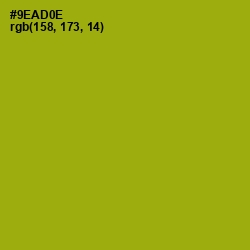 #9EAD0E
rgb(158, 173, 14)